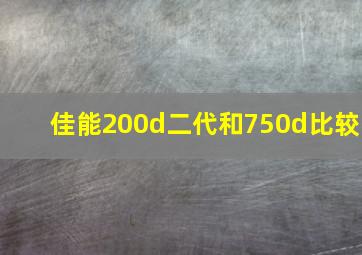 佳能200d二代和750d比较